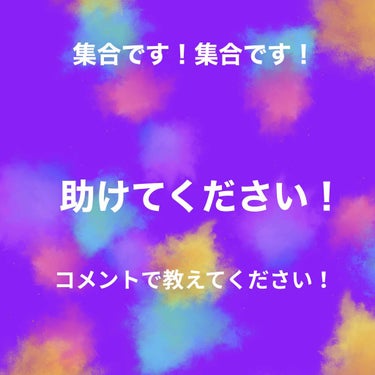 集合です！集合です！

助けてください！

コメントで教えてください！